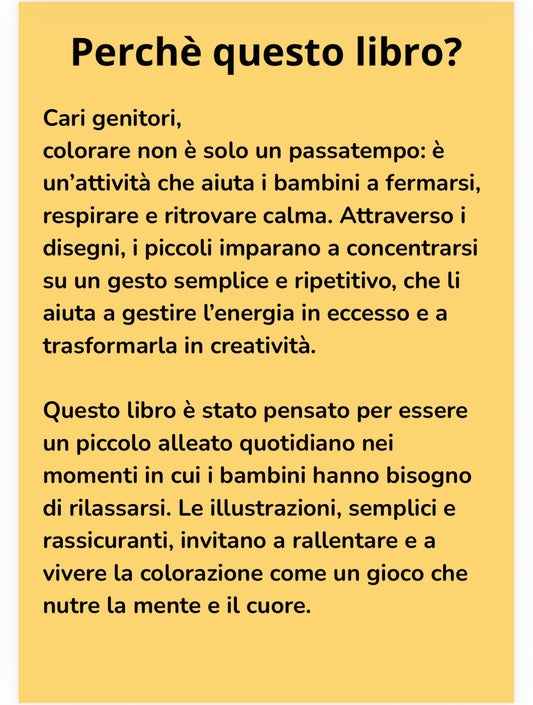 Perchè questo libro?

Cari genitori,
colorare non è solo un passatempo: è un’attività che aiuta i bambini a fermarsi, respirare e ritrovare calma. Attraverso i disegni, i piccoli imparano a concentrarsi su un gesto semplice e ripetitivo, che li aiuta a gestire l’energia in eccesso e a trasformarla in creatività.

Questo libro è stato pensato per essere un piccolo alleato quotidiano nei momenti in cui i bambini hanno bisogno di rilassarsi. Le illustrazioni, semplici e rassicuranti, invitano a rallentare e a vivere la colorazione come un gioco che nutre la mente e il cuore.